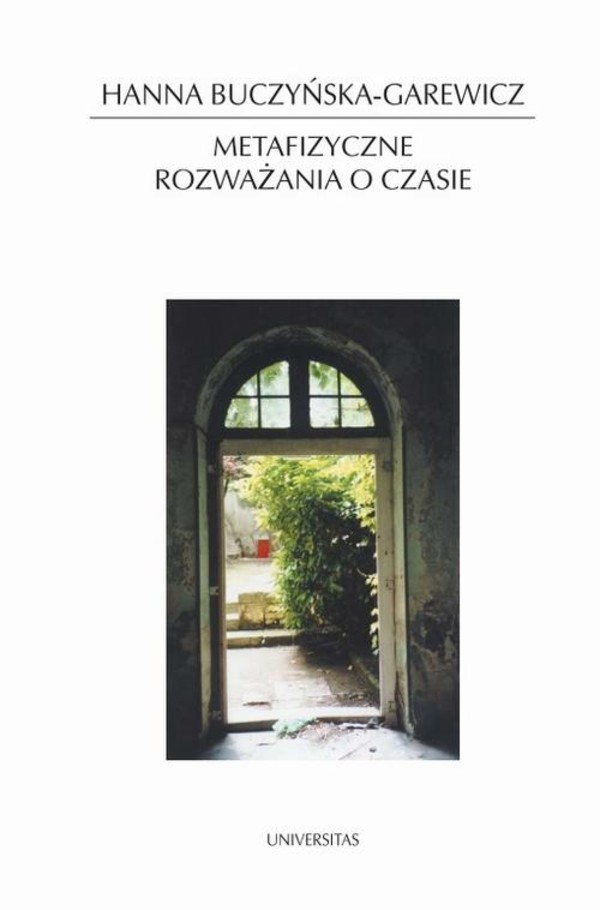 HANNA BUCZYŃSKA-GAREWICZ

METAFIZYCZNE
ROZWAŻANIA O CZASIE

UNIVERSITAS